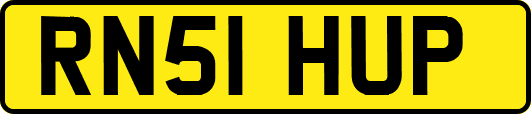 RN51 HUP